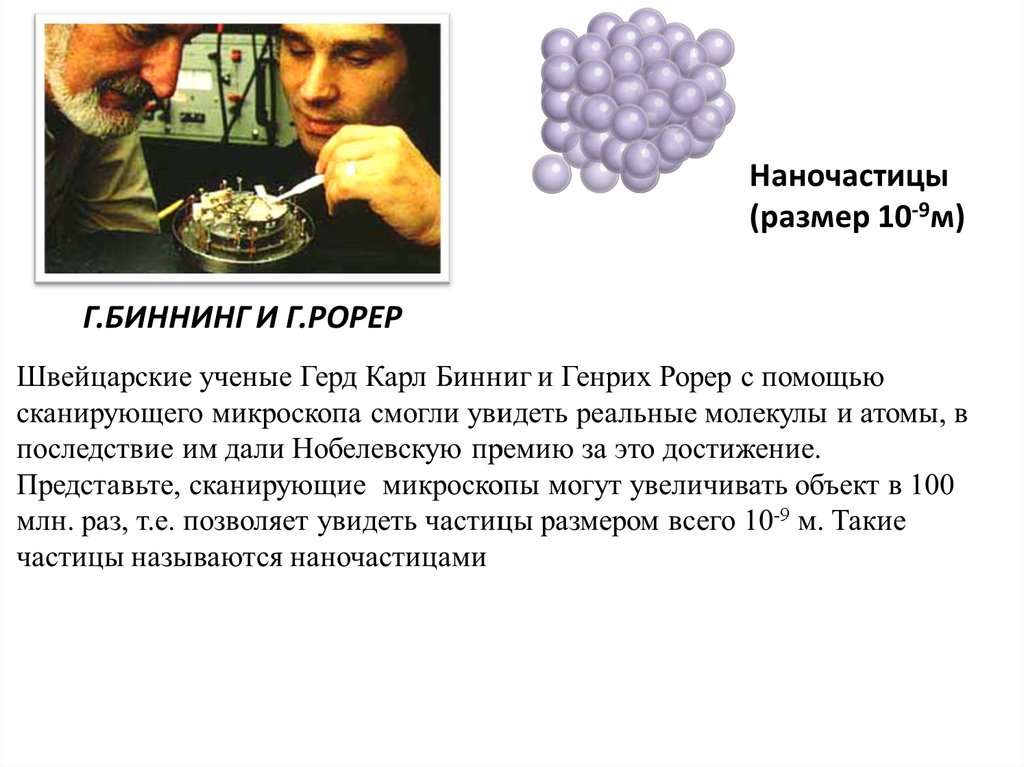 Наночастицы
(размер $10^{-9}$м)

Г.БИННИНГ И Г.РОРЕР

Швейцарские ученые Герд Карл Бинниг и Генрих Рорер с помощью сканирующего микроскопа смогли увидеть реальные молекулы и атомы, в последствие им дали Нобелевскую премию за это достижение. Представьте, сканирующие микроскопы могут увеличивать объект в 100 млн. раз, т.е. позволяет увидеть частицы размером всего $10^{-9}$ м. Такие частицы называются наночастицами